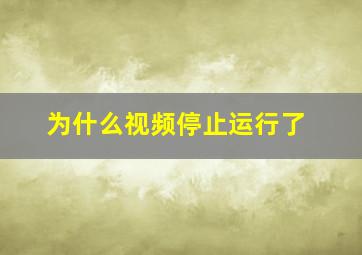 为什么视频停止运行了